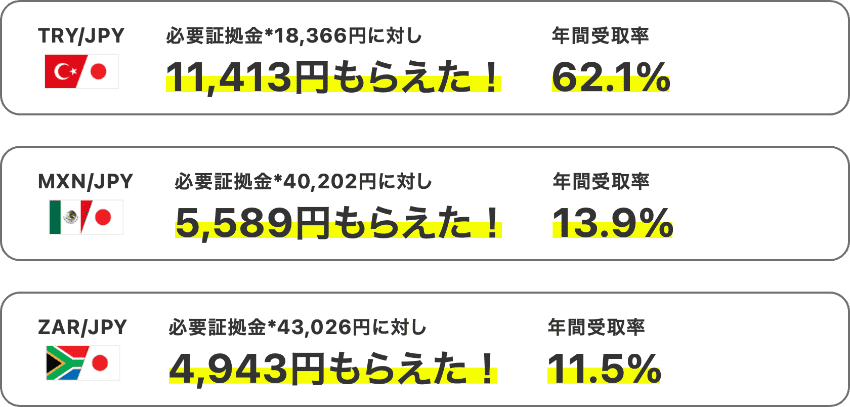 TRY/JPY

必要証拠金*18,366円に対し

11,413円もらえた！

年間受取率

62.1%

MXN/JPY

必要証拠金*40,202円に対し

5,589円もらえた！

年間受取率

13.9%

ZAR/JPY

必要証拠金*43,026円に対し

4,943円もらえた！

年間受取率

11.5%